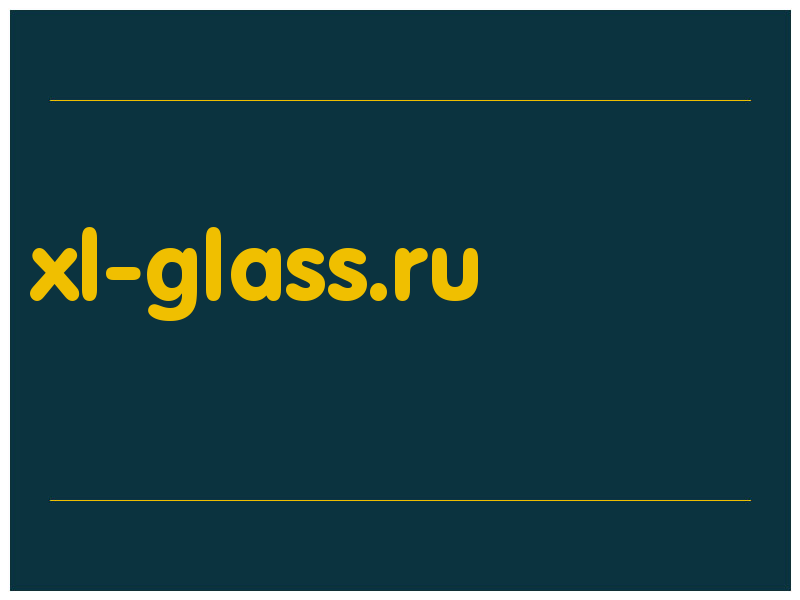 xl-glass.ru